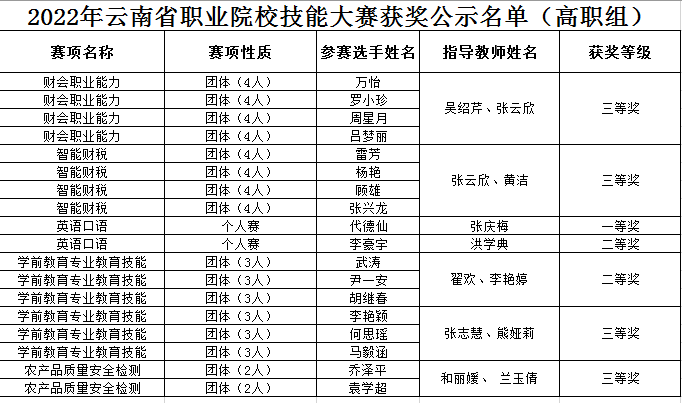 2022年云南省职业院校技能大赛获奖公示名单（高职组）

| 赛项名称 | 赛项性质 | 参赛选手姓名 | 指导教师姓名 | 获奖等级 |
|---|---|---|---|---|
| 财会职业能力 | 团体（4人） | 万怡 | 吴绍芹、张云欣 | 三等奖 |
| 财会职业能力 | 团体（4人） | 罗小珍 | | |
| 财会职业能力 | 团体（4人） | 周星月 | | |
| 财会职业能力 | 团体（4人） | 吕梦丽 | | |
| 智能财税 | 团体（4人） | 雷芳 | 张云欣、黄洁 | 三等奖 |
| 智能财税 | 团体（4人） | 杨艳 | | |
| 智能财税 | 团体（4人） | 顾雄 | | |
| 智能财税 | 团体（4人） | 张兴龙 | | |
| 英语口语 | 个人赛 | 代德仙 | 张庆梅 | 一等奖 |
| 英语口语 | 个人赛 | 李豪宇 | 洪学典 | 二等奖 |
| 学前教育专业教育技能 | 团体（3人） | 武涛 | 翟欢、李艳婷 | 二等奖 |
| 学前教育专业教育技能 | 团体（3人） | 尹一安 | | |
| 学前教育专业教育技能 | 团体（3人） | 胡继春 | | |
| 学前教育专业教育技能 | 团体（3人） | 李艳颖 | 张志慧、熊娅莉 | 三等奖 |
| 学前教育专业教育技能 | 团体（3人） | 何思瑶 | | |
| 学前教育专业教育技能 | 团体（3人） | 马毅涵 | | |
| 农产品质量安全检测 | 团体（2人） | 乔泽平 | 和丽媛、 兰玉倩 | 三等奖 |
| 农产品质量安全检测 | 团体（2人） | 袁学超 | | |